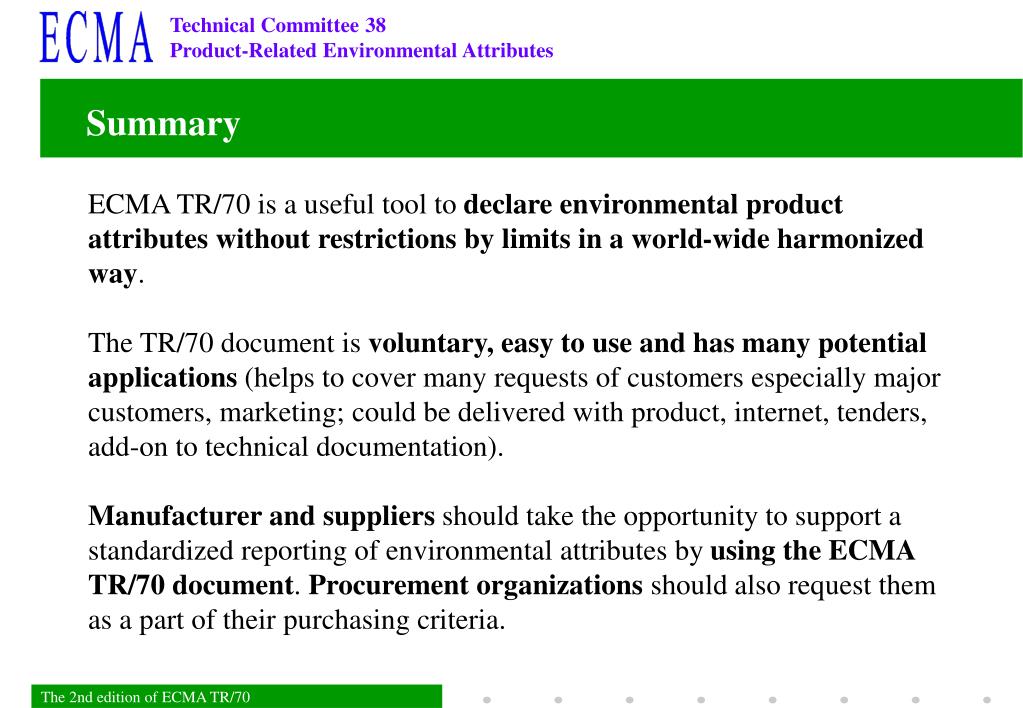 ECMA Technical Committee 38
Product-Related Environmental Attributes

Summary

ECMA TR/70 is a useful tool to declare environmental product attributes without restrictions by limits in a world-wide harmonized way.

The TR/70 document is voluntary, easy to use and has many potential applications (helps to cover many requests of customers especially major customers, marketing; could be delivered with product, internet, tenders, add-on to technical documentation).

Manufacturer and suppliers should take the opportunity to support a standardized reporting of environmental attributes by using the ECMA TR/70 document. Procurement organizations should also request them as a part of their purchasing criteria.

The 2nd edition of ECMA TR/70